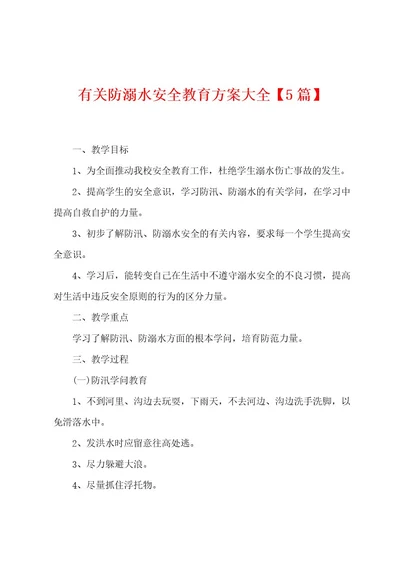 有关防溺水安全教育方案大全【5篇】

一、教学目标

1、为全面推动我校安全教育工作，杜绝学生溺水伤亡事故的发生。

2、提高学生的安全意识，学习防汛、防溺水的有关学问，在学习中提高自救自护的力量。

3、初步了解防汛、防溺水安全的有关内容，要求每一个学生提高安全意识。

4、学习后，能转变自己在生活中不遵守溺水安全的不良习惯，提高对生活中违反安全原则的行为的区分力量。

二、教学重点

学习了解防汛、防溺水方面的根本学问，培育防范力量。

三、教学过程

(一)防汛学问教育

1、不到河里、沟边去玩耍，下雨天，不去河边、沟边洗手洗脚，以免滑落水中。

2、发洪水时应留意往高处逃。

3、尽力躲避大浪。

4、尽量抓住浮托物。